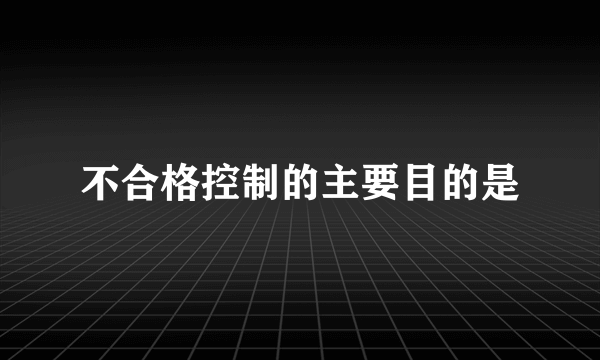 不合格控制的主要目的是